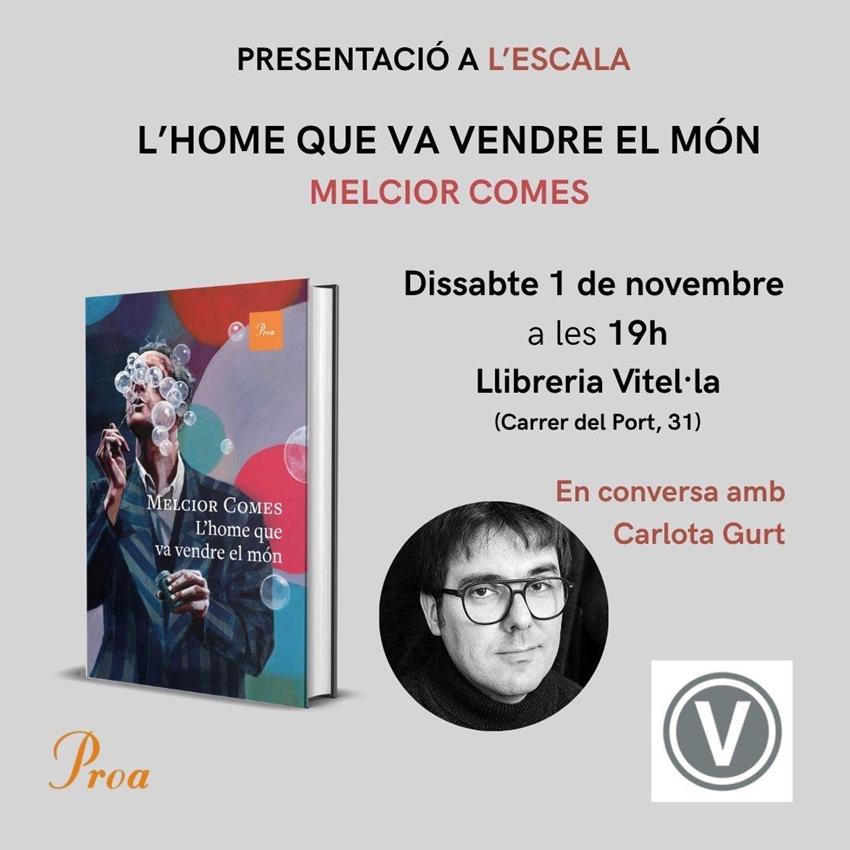 PRESENTACIÓ A L'ESCALA

L'HOME QUE VA VENDRE EL MÓN

MELCIOR COMES

Proa

MELCIOR COMES
L'home que
va vendre el món

Dissabte 1 de novembre
a les 19h
Llibreria Vitel·la
(Carrer del Port, 31)

En conversa amb
Carlota Gurt

Proa

V